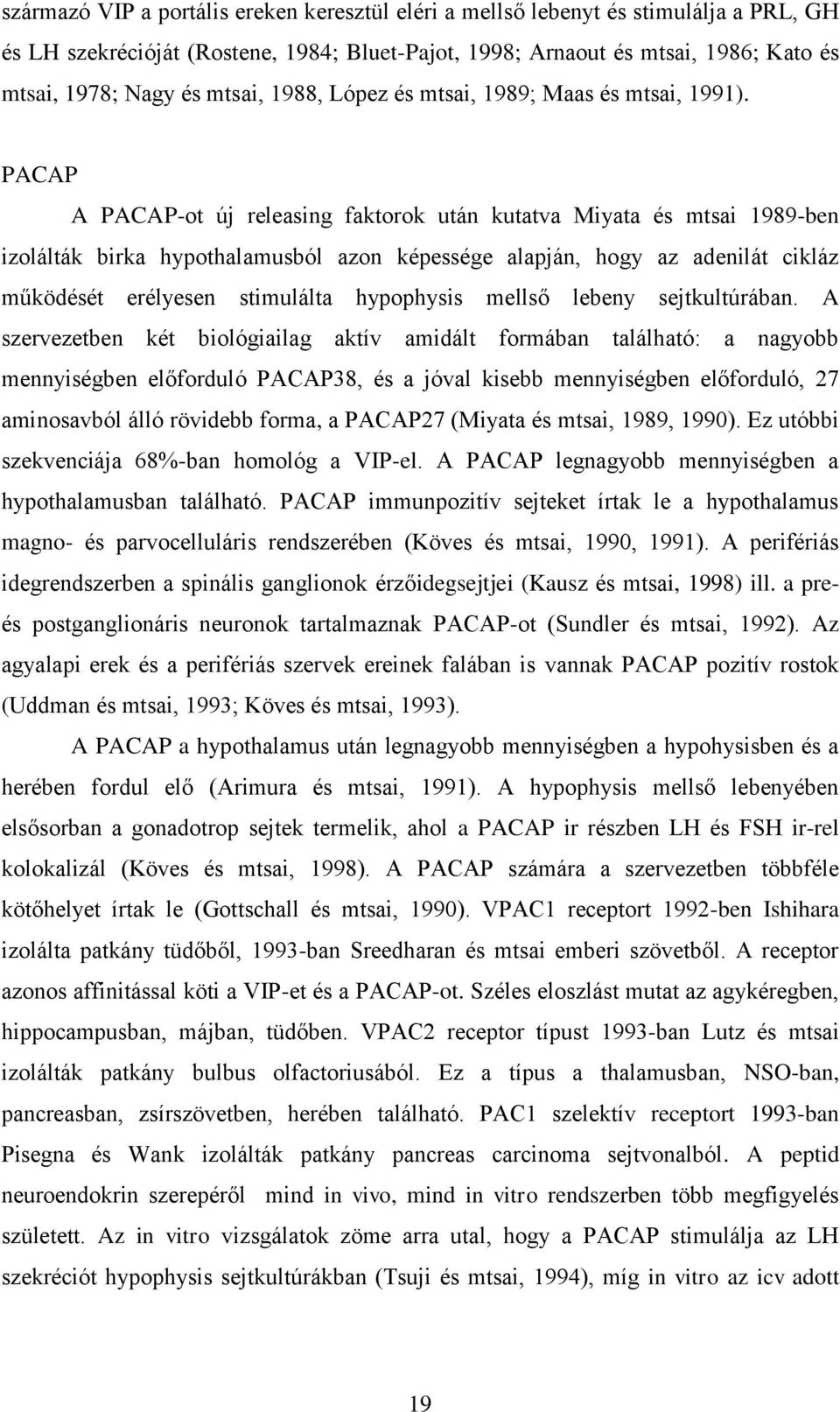 származó VIP a portális ereken keresztül eléri a mellső lebenyt és stimulálja a PRL, GH és LH szekrécióját (Rostene, 1984; Bluet-Pajot, 1998; Arnaout és mtsai, 1986; Kato és mtsai, 1978; Nagy és mtsai, 1988, López és mtsai, 1989; Maas és mtsai, 1991).

PACAP

A PACAP-ot új releasing faktorok után kutatva Miyata és mtsai 1989-ben izolálták birka hypothalamusból azon képessége alapján, hogy az adenilát cikláz működését erélyesen stimulálta hypophysis mellső lebeny sejtkultúrában. A szervezetben két biológiailag aktív amidált formában található: a nagyobb mennyiségben előforduló PACAP38, és a jóval kisebb mennyiségben előforduló, 27 aminosavból álló rövidebb forma, a PACAP27 (Miyata és mtsai, 1989, 1990). Ez utóbbi szekvenciája 68%-ban homológ a VIP-el. A PACAP legnagyobb mennyiségben a hypothalamusban található. PACAP immunpozitív sejteket írtak le a hypothalamus magno- és parvocelluláris rendszerében (Köves és mtsai, 1990, 1991). A perifériás idegrendszerben a spinális ganglionok érzőidegsejtjei (Kausz és mtsai, 1998) ill. a pre- és postganglionáris neuronok tartalmaznak PACAP-ot (Sundler és mtsai, 1992). Az agyalapi erek és a perifériás szervek ereinek falában is vannak PACAP pozitív rostok (Uddman és mtsai, 1993; Köves és mtsai, 1993).

A PACAP a hypothalamus után legnagyobb mennyiségben a hypohysisben és a herében fordul elő (Arimura és mtsai, 1991). A hypophysis mellső lebenyében elsősorban a gonadotrop sejtek termelik, ahol a PACAP ir részben LH és FSH ir-rel kolokalizál (Köves és mtsai, 1998). A PACAP számára a szervezetben többféle kötőhelyet írtak le (Gottschall és mtsai, 1990). VPAC1 receptort 1992-ben Ishihara izolálta patkány tüdőből, 1993-ban Sreedharan és mtsai emberi szövetből. A receptor azonos affinitással köti a VIP-et és a PACAP-ot. Széles eloszlást mutat az agykéregben, hippocampusban, májban, tüdőben. VPAC2 receptor típust 1993-ban Lutz és mtsai izolálták patkány bulbus olfactoriusából. Ez a típus a thalamusban, NSO-ban, pancreasban, zsírszövetben, herében található. PAC1 szelektív receptort 1993-ban Pisegna és Wank izolálták patkány pancreas carcinoma sejtvonalból. A peptid neuroendokrin szerepéről mind in vivo, mind in vitro rendszerben több megfigyelés született. Az in vitro vizsgálatok zöme arra utal, hogy a PACAP stimulálja az LH szekréciót hypophysis sejtkultúrákban (Tsuji és mtsai, 1994), míg in vitro az icv adott

19